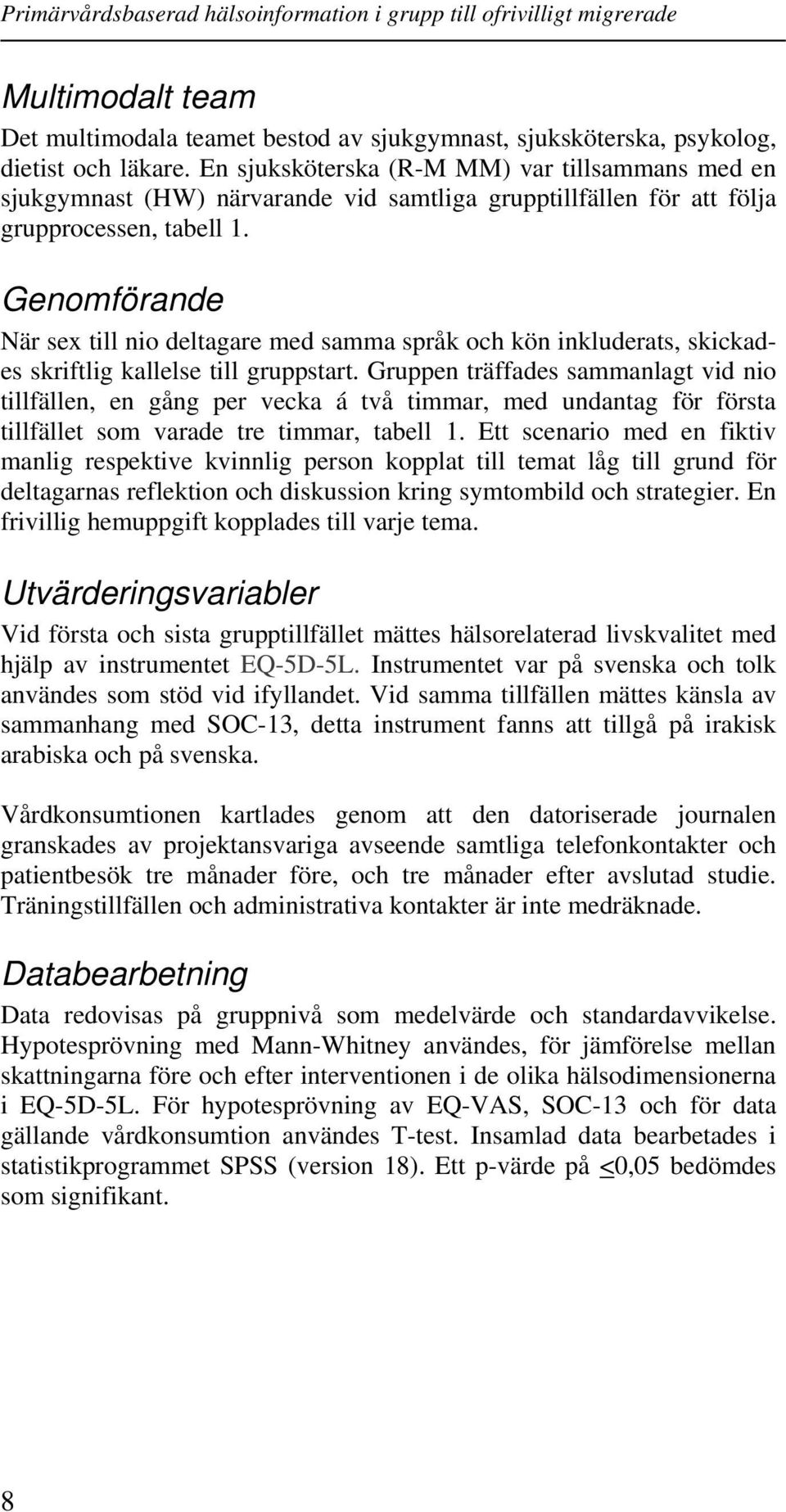 Primärvårdsbaserad hälsoinformation i grupp till ofrivilligt migrerade

Multimodalt team

Det multimodala teamet bestod av sjukgymnast, sjuksköterska, psykolog, dietist och läkare. En sjuksköterska (R-M MM) var tillsammans med en sjukgymnast (HW) närvarande vid samtliga grupptillfällen för att följa grupprocessen, tabell 1.

Genomförande

När sex till nio deltagare med samma språk och kön inkluderats, skickades skriftlig kallelse till gruppstart. Gruppen träffades sammanlagt vid nio tillfällen, en gång per vecka á två timmar, med undantag för första tillfället som varade tre timmar, tabell 1. Ett scenario med en fiktiv manlig respektive kvinnlig person kopplat till temat låg till grund för deltagarnas reflektion och diskussion kring symtombild och strategier. En frivillig hemuppgift kopplades till varje tema.

Utvärderingsvariabler

Vid första och sista grupptillfället mättes hälsorelaterad livskvalitet med hjälp av instrumentet EQ-5D-5L. Instrumentet var på svenska och tolk användes som stöd vid ifyllandet. Vid samma tillfällen mättes känsla av sammanhang med SOC-13, detta instrument fanns att tillgå på irakisk arabiska och på svenska.

Vårdkonsumtionen kartlades genom att den datoriserade journalen granskades av projektansvariga avseende samtliga telefonkontakter och patientbesök tre månader före, och tre månader efter avslutad studie. Träningstillfällen och administrativa kontakter är inte medräknade.

Databearbetning

Data redovisas på gruppnivå som medelvärde och standardavvikelse. Hypotesprövning med Mann-Whitney användes, för jämförelse mellan skattningarna före och efter interventionen i de olika hälsodimensionerna i EQ-5D-5L. För hypotesprövning av EQ-VAS, SOC-13 och för data gällande vårdkonsumtion användes T-test. Insamlad data bearbetades i statistikprogrammet SPSS (version 18). Ett p-värde på $\leq$0,05 bedömdes som signifikant.

8